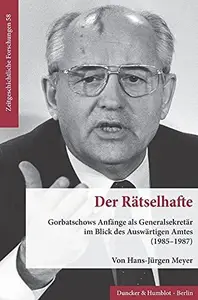 Zeitgeschichtliche Forschungen 58

Der Rätselhafte

Gorbatschows Anfänge als Generalsekretär im Blick des Auswärtigen Amtes (1985–1987)

Von Hans-Jürgen Meyer

Duncker & Humblot · Berlin